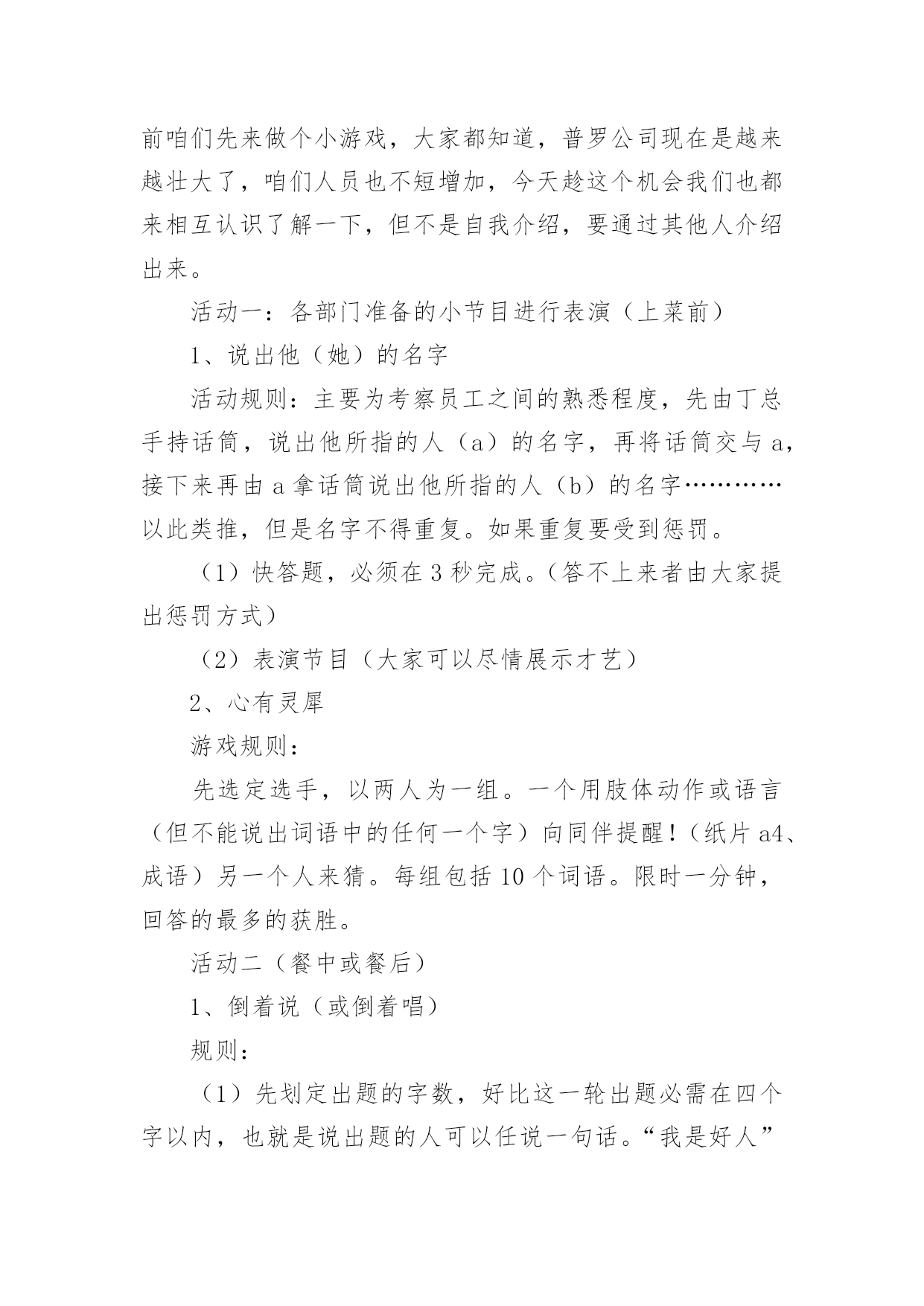 前咱们先来做个小游戏，大家都知道，普罗公司现在是越来越壮大了，咱们人员也不短增加，今天趁这个机会我们也都来相互认识了解一下，但不是自我介绍，要通过其他人介绍出来。

活动一：各部门准备的小节目进行表演（上菜前）

1、说出他（她）的名字

活动规则：主要为考察员工之间的熟悉程度，先由丁总手持话筒，说出他所指的人（a）的名字，再将话筒交与 a，接下来再由 a 拿话筒说出他所指的人（b）的名字…………以此类推，但是名字不得重复。如果重复要受到惩罚。

（1）快答题，必须在 3 秒完成。（答不上来者由大家提出惩罚方式）

（2）表演节目（大家可以尽情展示才艺）

2、心有灵犀

游戏规则：

先选定选手，以两人为一组。一个用肢体动作或语言（但不能说出词语中的任何一个字）向同伴提醒！（纸片 a4、成语）另一个人来猜。每组包括 10 个词语。限时一分钟，回答的最多的获胜。

活动二（餐中或餐后）

1、倒着说（或倒着唱）

规则：

（1）先划定出题的字数，好比这一轮出题必需在四个字以内，也就是说出题的人可以任说一句话。“我是好人”